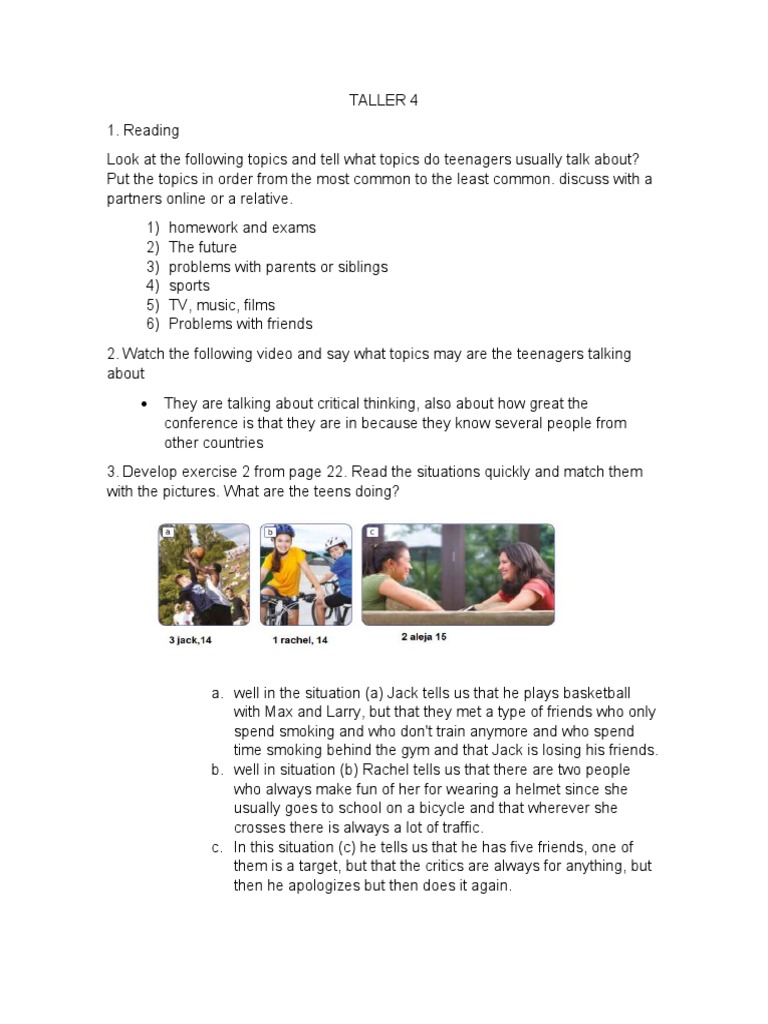 TALLER 4

1. Reading

Look at the following topics and tell what topics do teenagers usually talk about? Put the topics in order from the most common to the least common. discuss with a partners online or a relative.

1) homework and exams
2) The future
3) problems with parents or siblings
4) sports
5) TV, music, films
6) Problems with friends

2. Watch the following video and say what topics may are the teenagers talking about

• They are talking about critical thinking, also about how great the conference is that they are in because they know several people from other countries

3. Develop exercise 2 from page 22. Read the situations quickly and match them with the pictures. What are the teens doing?

a

b

c

3 jack,14

1 rachel, 14

2 aleja 15

a. well in the situation (a) Jack tells us that he plays basketball with Max and Larry, but that they met a type of friends who only spend smoking and who don't train anymore and who spend time smoking behind the gym and that Jack is losing his friends.
b. well in situation (b) Rachel tells us that there are two people who always make fun of her for wearing a helmet since she usually goes to school on a bicycle and that wherever she crosses there is always a lot of traffic.
c. In this situation (c) he tells us that he has five friends, one of them is a target, but that the critics are always for anything, but then he apologizes but then does it again.